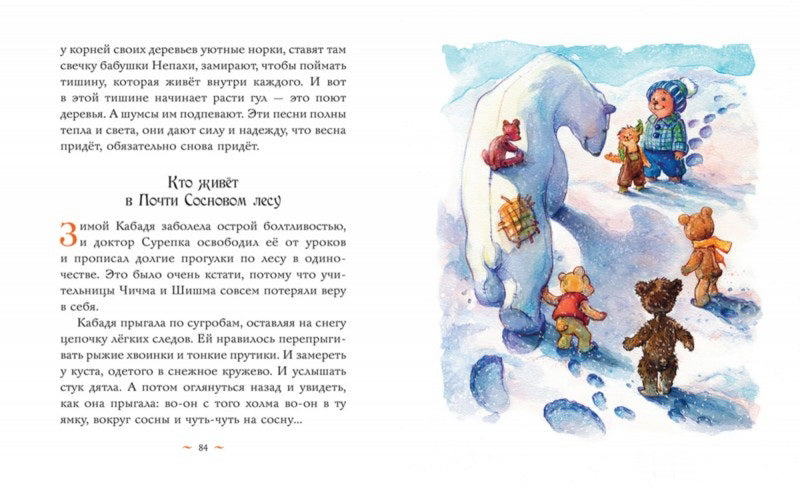 у корней своих деревьев уютные норки, ставят там свечку бабушки Непахи, замирают, чтобы поймать тишину, которая живёт внутри каждого. И вот в этой тишине начинает расти гул — это поют деревья. А шумсы им подпевают. Эти песни полны тепла и света, они дают силу и надежду, что весна придёт, обязательно снова придёт.

Кто живёт
в Почти Сосновом лесу

Зимой Кабадя заболела острой болтливостью, и доктор Сурепка освободил её от уроков и прописал долгие прогулки по лесу в одиночестве. Это было очень кстати, потому что учительницы Чичма и Шишма совсем потеряли веру в себя.

Кабадя прыгала по сугробам, оставляя на снегу цепочку лёгких следов. Ей нравилось перепрыгивать рыжие хвоинки и тонкие прутики. И замереть у куста, одетого в снежное кружево. И услышать стук дятла. А потом оглянуться назад и увидеть, как она прыгала: во-он с того холма во-он в ту ямку, вокруг сосны и чуть-чуть на сосну...

~ 84 ~